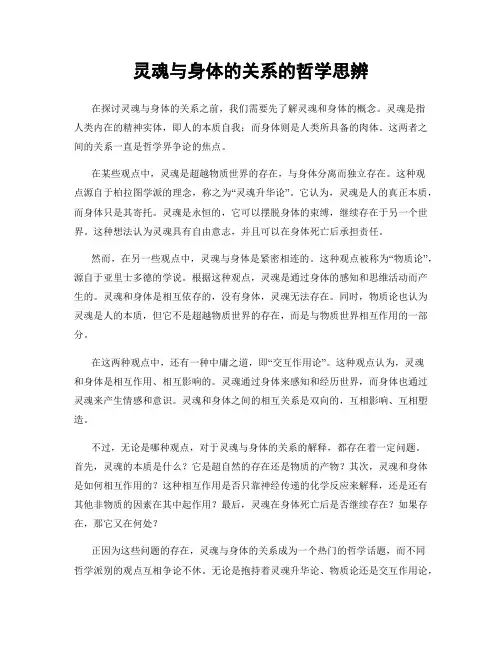 灵魂与身体的关系的哲学思辨

在探讨灵魂与身体的关系之前，我们需要先了解灵魂和身体的概念。灵魂是指人类内在的精神实体，即人的本质自我；而身体则是人类所具备的肉体。这两者之间的关系一直是哲学界争论的焦点。

在某些观点中，灵魂是超越物质世界的存在，与身体分离而独立存在。这种观点源自于柏拉图学派的理念，称之为“灵魂升华论”。它认为，灵魂是人的真正本质，而身体只是其寄托。灵魂是永恒的，它可以摆脱身体的束缚，继续存在于另一个世界。这种想法认为灵魂具有自由意志，并且可以在身体死亡后承担责任。

然而，在另一些观点中，灵魂与身体是紧密相连的。这种观点被称为“物质论”，源自于亚里士多德的学说。根据这种观点，灵魂是通过身体的感知和思维活动而产生的。灵魂和身体是相互依存的，没有身体，灵魂无法存在。同时，物质论也认为灵魂是人的本质，但它不是超越物质世界的存在，而是与物质世界相互作用的一部分。

在这两种观点中，还有一种中庸之道，即“交互作用论”。这种观点认为，灵魂和身体是相互作用、相互影响的。灵魂通过身体来感知和经历世界，而身体也通过灵魂来产生情感和意识。灵魂和身体之间的相互关系是双向的，互相影响、互相塑造。

不过，无论是哪种观点，对于灵魂与身体的关系的解释，都存在着一定问题。首先，灵魂的本质是什么？它是超自然的存在还是物质的产物？其次，灵魂和身体是如何相互作用的？这种相互作用是否只靠神经传递的化学反应来解释，还是还有其他非物质的因素在其中起作用？最后，灵魂在身体死亡后是否继续存在？如果存在，那它又在何处？

正因为这些问题的存在，灵魂与身体的关系成为一个热门的哲学话题，而不同哲学派别的观点互相争论不休。无论是抱持着灵魂升华论、物质论还是交互作用论，